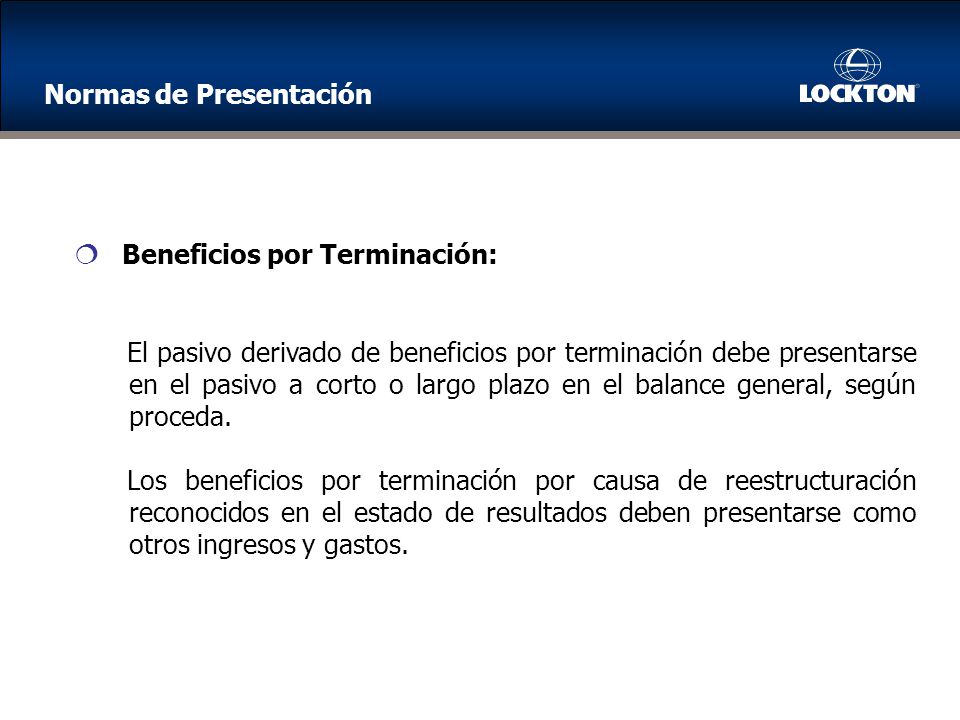 Normas de Presentación

LOCKTON

Beneficios por Terminación:

El pasivo derivado de beneficios por terminación debe presentarse en el pasivo a corto o largo plazo en el balance general, según proceda.

Los beneficios por terminación por causa de reestructuración reconocidos en el estado de resultados deben presentarse como otros ingresos y gastos.